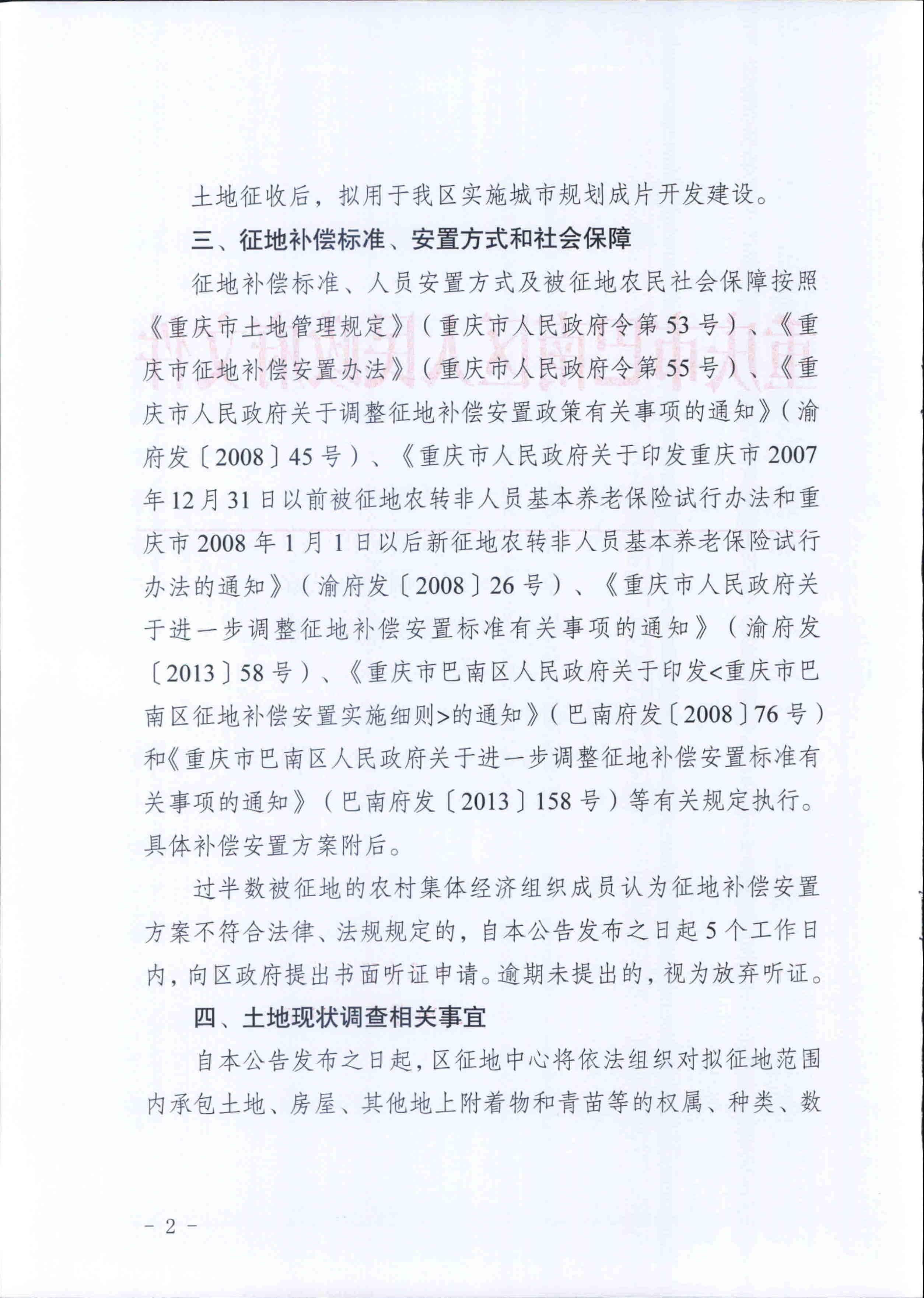 土地征收后，拟用于我区实施城市规划成片开发建设。

三、征地补偿标准、安置方式和社会保障

征地补偿标准、人员安置方式及被征地农民社会保障按照《重庆市土地管理规定》（重庆市人民政府令第53号）、《重庆市征地补偿安置办法》（重庆市人民政府令第55号）、《重庆市人民政府关于调整征地补偿安置政策有关事项的通知》（渝府发〔2008〕45号）、《重庆市人民政府关于印发重庆市2007年12月31日以前被征地农转非人员基本养老保险试行办法和重庆市2008年1月1日以后新征地农转非人员基本养老保险试行办法的通知》（渝府发〔2008〕26号）、《重庆市人民政府关于进一步调整征地补偿安置标准有关事项的通知》（渝府发〔2013〕58号）、《重庆市巴南区人民政府关于印发<重庆市巴南区征地补偿安置实施细则>的通知》（巴南府发〔2008〕76号）和《重庆市巴南区人民政府关于进一步调整征地补偿安置标准有关事项的通知》（巴南府发〔2013〕158号）等有关规定执行。具体补偿安置方案附后。

过半数被征地的农村集体经济组织成员认为征地补偿安置方案不符合法律、法规规定的，自本公告发布之日起5个工作日内，向区政府提出书面听证申请。逾期未提出的，视为放弃听证。

四、土地现状调查相关事宜

自本公告发布之日起，区征地中心将依法组织对拟征地范围内承包土地、房屋、其他地上附着物和青苗等的权属、种类、数

－2－